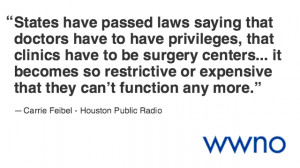 “States have passed laws saying that doctors have to have privileges, that clinics have to be surgery centers... it becomes so restrictive or expensive that they can’t function any more.”

— Carrie Feibel - Houston Public Radio

wwno